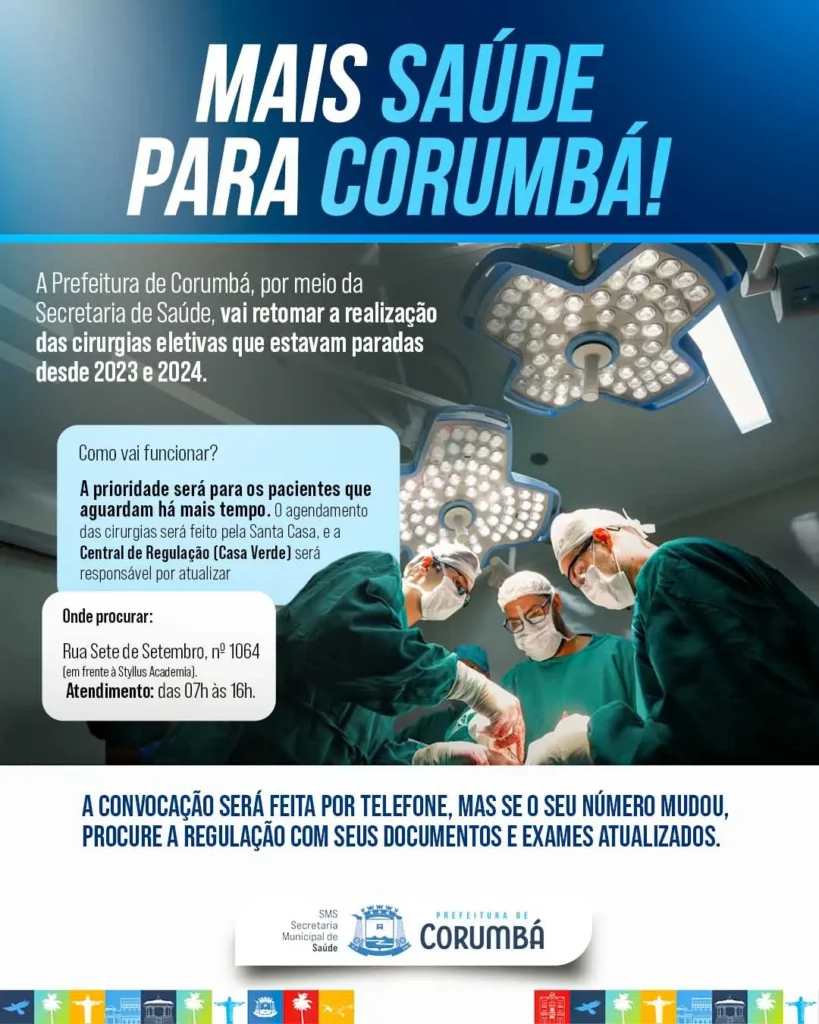 MAIS SAÚDE PARA CORUMBÁ!

A Prefeitura de Corumbá, por meio da Secretaria de Saúde, vai retomar a realização das cirurgias eletivas que estavam paradas desde 2023 e 2024.

Como vai funcionar?

A prioridade será para os pacientes que aguardam há mais tempo. O agendamento das cirurgias será feito pela Santa Casa, e a Central de Regulação (Casa Verde) será responsável por atualizar

Onde procurar:

Rua Sete de Setembro, nº 1064 (em frente à Styllus Academia).
Atendimento: das 07h às 16h.

A CONVOCAÇÃO SERÁ FEITA POR TELEFONE, MAS SE O SEU NÚMERO MUDOU, PROCURE A REGULAÇÃO COM SEUS DOCUMENTOS E EXAMES ATUALIZADOS.

SMS Secretaria Municipal de Saúde

PREFEITURA DE CORUMBÁ